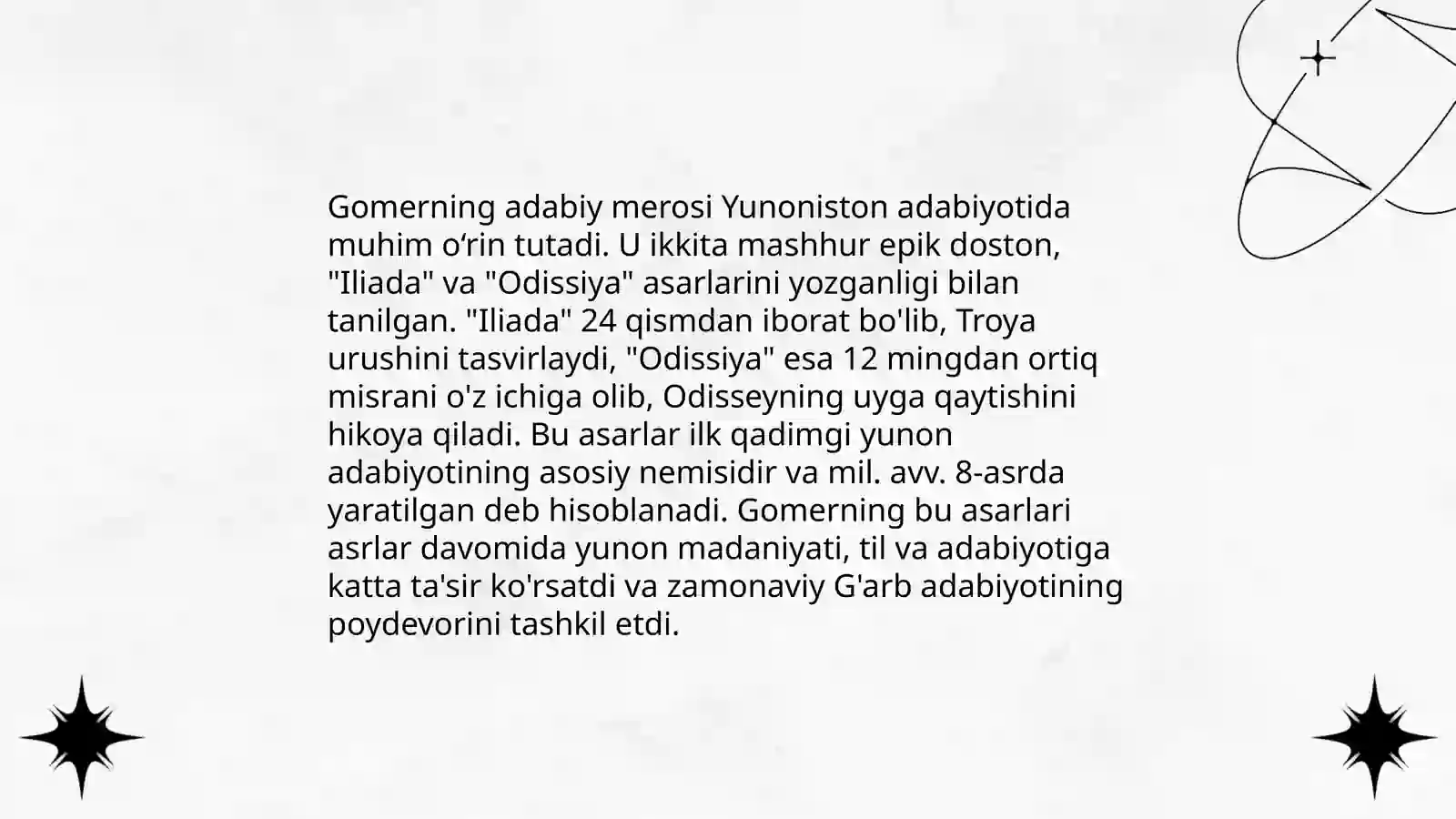 Gomerning adabiy merosi Yunoniston adabiyotida muhim o‘rin tutadi. U ikkita mashhur epik doston, "Iliada" va "Odissiya" asarlarini yozganligi bilan tanilgan. "Iliada" 24 qismdan iborat bo'lib, Troya urushini tasvirlaydi, "Odissiya" esa 12 mingdan ortiq misrani o'z ichiga olib, Odisseyning uyga qaytishini hikoya qiladi. Bu asarlar ilk qadimgi yunon adabiyotining asosiy nemisidir va mil. avv. 8-asrda yaratilgan deb hisoblanadi. Gomerning bu asarlari asrlar davomida yunon madaniyati, til va adabiyotiga katta ta'sir ko'rsatdi va zamonaviy G'arb adabiyotining poydevorini tashkil etdi.